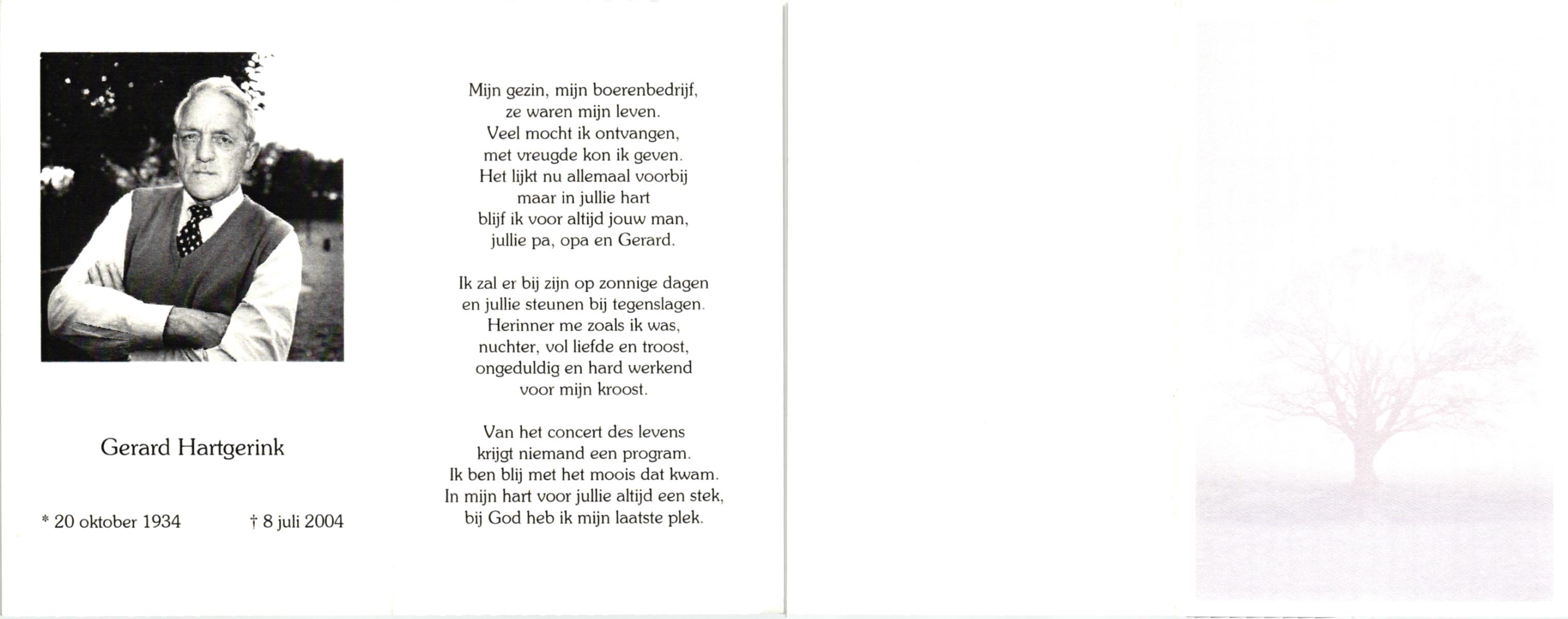 Gerard Hartgerink

* 20 oktober 1934 † 8 juli 2004

Mijn gezin, mijn boerenbedrijf,
ze waren mijn leven.
Veel mocht ik ontvangen,
met vreugde kon ik geven.
Het lijkt nu allemaal voorbij
maar in jullie hart
blijf ik voor altijd jouw man,
jullie pa, opa en Gerard.

Ik zal er bij zijn op zonnige dagen
en jullie steunen bij tegenslagen.
Herinner me zoals ik was,
nuchter, vol liefde en troost,
ongeduldig en hard werkend
voor mijn kroost.

Van het concert des levens
krijgt niemand een program.
Ik ben blij met het moois dat kwam.
In mijn hart voor jullie altijd een stek,
bij God heb ik mijn laatste plek.